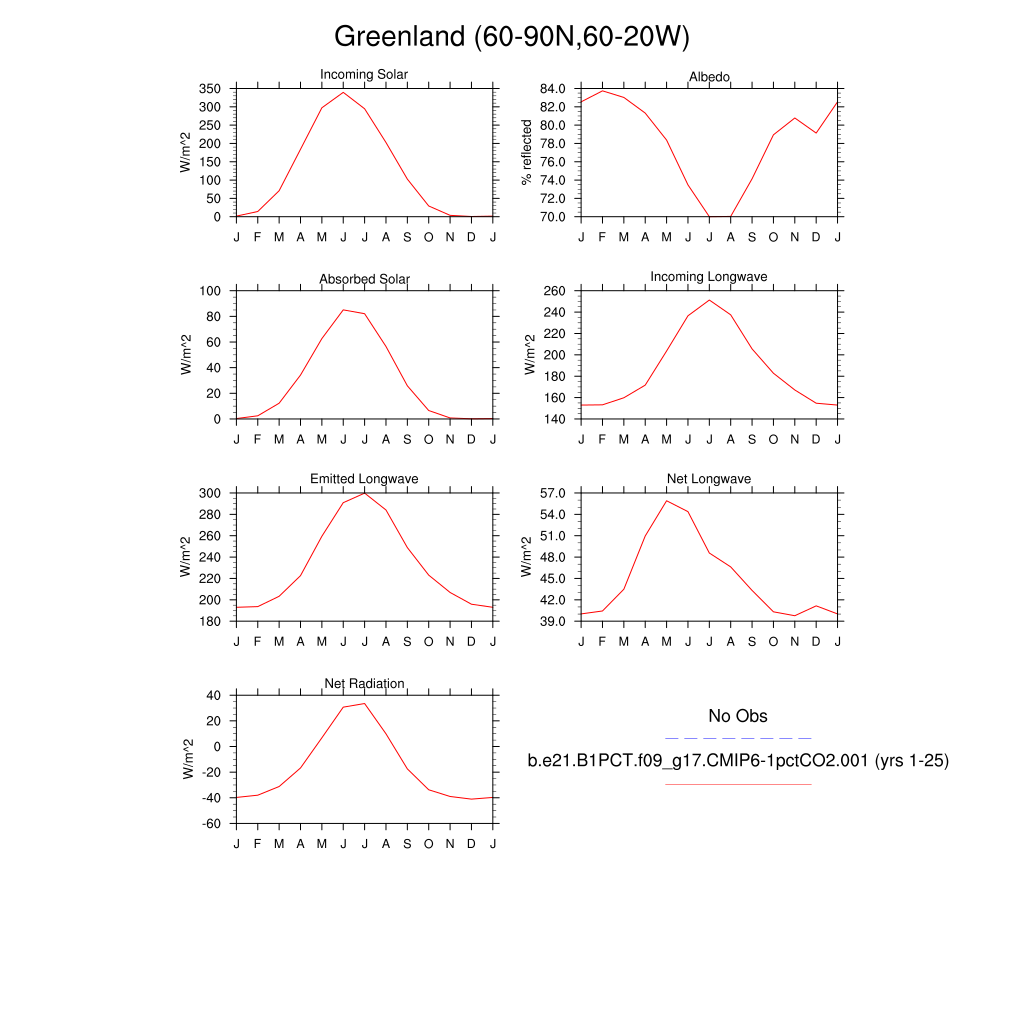 Greenland (60-90N,60-20W)

Incoming Solar
W/m^2
350 300 250 200 150 100 50 0
J F M A M J J A S O N D J

Albedo
% reflected
84.0 82.0 80.0 78.0 76.0 74.0 72.0 70.0
J F M A M J J A S O N D J

Absorbed Solar
W/m^2
100 80 60 40 20 0
J F M A M J J A S O N D J

Incoming Longwave
W/m^2
260 240 220 200 180 160 140
J F M A M J J A S O N D J

Emitted Longwave
W/m^2
300 280 260 240 220 200 180
J F M A M J J A S O N D J

Net Longwave
W/m^2
57.0 54.0 51.0 48.0 45.0 42.0 39.0
J F M A M J J A S O N D J

Net Radiation
W/m^2
40 20 0 -20 -40 -60
J F M A M J J A S O N D J

No Obs

b.e21.B1PCT.f09_g17.CMIP6-1pctCO2.001 (yrs 1-25)